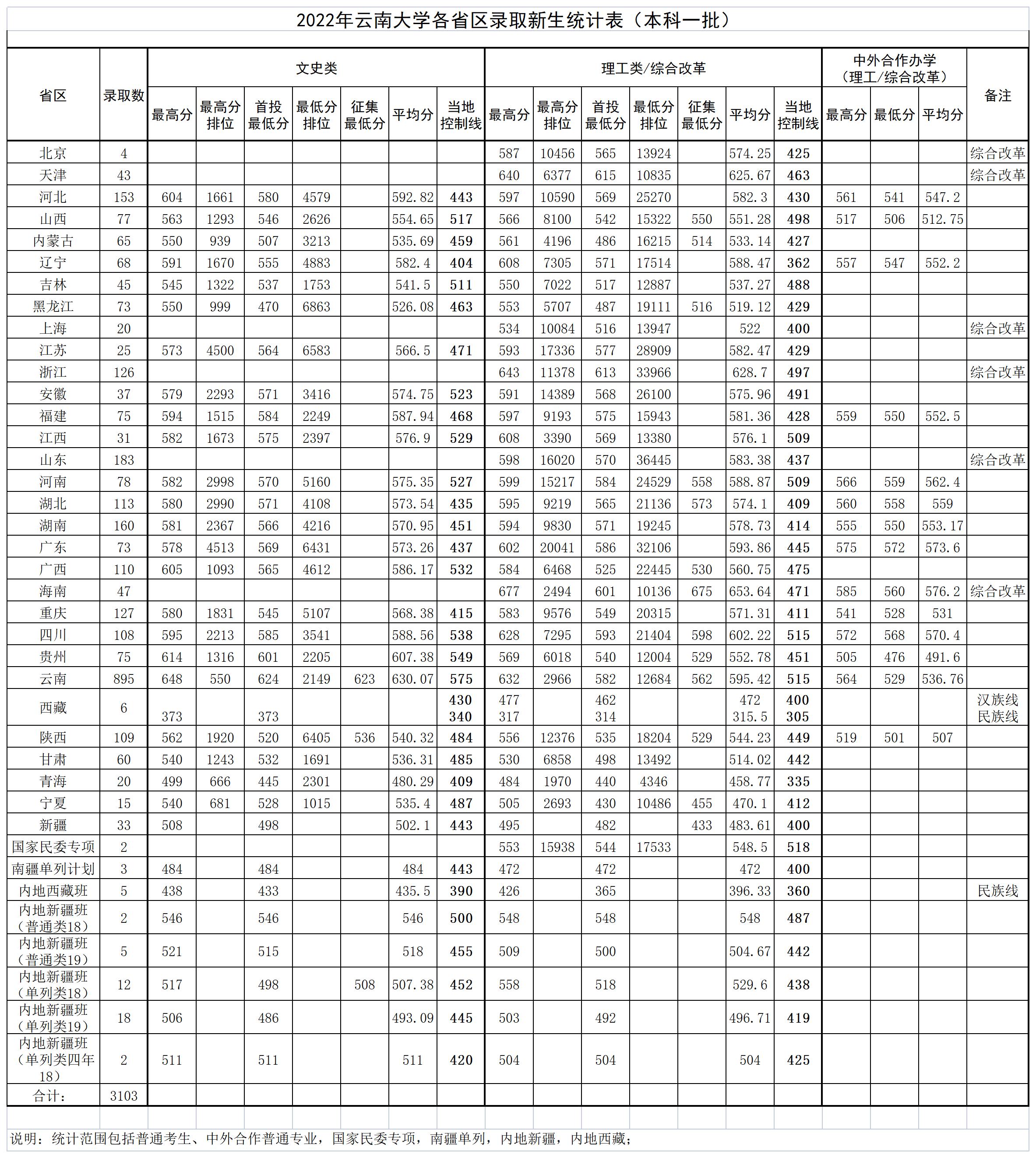 2022年云南大学各省区录取新生统计表（本科一批）

| 省区 | 录取数 | 文史类 最高分 | 文史类 最高分排位 | 文史类 首投最低分 | 文史类 最低分排位 | 文史类 征集最低分 | 文史类 平均分 | 文史类 当地控制线 | 理工类/综合改革 最高分 | 理工类/综合改革 最高分排位 | 理工类/综合改革 首投最低分 | 理工类/综合改革 最低分排位 | 理工类/综合改革 征集最低分 | 理工类/综合改革 平均分 | 理工类/综合改革 当地控制线 | 中外合作办学（理工/综合改革） 最高分 | 中外合作办学（理工/综合改革） 最低分 | 中外合作办学（理工/综合改革） 平均分 | 备注 |
|---|---|---|---|---|---|---|---|---|---|---|---|---|---|---|---|---|---|---|---|
| 北京 | 4 | | | | | | | | 587 | 10456 | 565 | 13924 | | 574.25 | 425 | | | | 综合改革 |
| 天津 | 43 | | | | | | | | 640 | 6377 | 615 | 10835 | | 625.67 | 463 | | | | 综合改革 |
| 河北 | 153 | 604 | 1661 | 580 | 4579 | | 592.82 | 443 | 597 | 10590 | 569 | 25270 | | 582.3 | 430 | 561 | 541 | 547.2 | |
| 山西 | 77 | 563 | 1293 | 546 | 2626 | | 554.65 | 517 | 566 | 8100 | 542 | 15322 | 550 | 551.28 | 498 | 517 | 506 | 512.75 | |
| 内蒙古 | 65 | 550 | 939 | 507 | 3213 | | 535.69 | 459 | 561 | 4196 | 486 | 16215 | 514 | 533.14 | 427 | | | | |
| 辽宁 | 68 | 591 | 1670 | 555 | 4883 | | 582.4 | 404 | 608 | 7305 | 571 | 17514 | | 588.47 | 362 | 557 | 547 | 552.2 | |
| 吉林 | 45 | 545 | 1322 | 537 | 1753 | | 541.5 | 511 | 550 | 7022 | 517 | 12887 | | 537.27 | 488 | | | | |
| 黑龙江 | 73 | 550 | 999 | 470 | 6863 | | 526.08 | 463 | 553 | 5707 | 487 | 19111 | 516 | 519.12 | 429 | | | | |
| 上海 | 20 | | | | | | | | 534 | 10084 | 516 | 13947 | | 522 | 400 | | | | 综合改革 |
| 江苏 | 25 | 573 | 4500 | 564 | 6583 | | 566.5 | 471 | 593 | 17336 | 577 | 28909 | | 582.47 | 429 | | | | |
| 浙江 | 126 | | | | | | | | 643 | 11378 | 613 | 33966 | | 628.7 | 497 | | | | 综合改革 |
| 安徽 | 37 | 579 | 2293 | 571 | 3416 | | 574.75 | 523 | 591 | 14389 | 568 | 26100 | | 575.96 | 491 | | | | |
| 福建 | 75 | 594 | 1515 | 584 | 2249 | | 587.94 | 468 | 597 | 9193 | 575 | 15943 | | 581.36 | 428 | 559 | 550 | 552.5 | |
| 江西 | 31 | 582 | 1673 | 575 | 2397 | | 576.9 | 529 | 608 | 3390 | 569 | 13380 | | 576.1 | 509 | | | | |
| 山东 | 183 | | | | | | | | 598 | 16020 | 570 | 36445 | | 583.38 | 437 | | | | 综合改革 |
| 河南 | 78 | 582 | 2998 | 570 | 5160 | | 575.35 | 527 | 599 | 15217 | 584 | 24529 | 558 | 588.87 | 509 | 566 | 559 | 562.4 | |
| 湖北 | 113 | 580 | 2990 | 571 | 4108 | | 573.54 | 435 | 595 | 9219 | 565 | 21136 | 573 | 574.1 | 409 | 560 | 558 | 559 | |
| 湖南 | 160 | 581 | 2367 | 566 | 4216 | | 570.95 | 451 | 594 | 9830 | 571 | 19245 | | 578.73 | 414 | 555 | 550 | 553.17 | |
| 广东 | 73 | 578 | 4513 | 569 | 6431 | | 573.26 | 437 | 602 | 20041 | 586 | 32106 | | 593.86 | 445 | 575 | 572 | 573.6 | |
| 广西 | 110 | 605 | 1093 | 565 | 4612 | | 586.17 | 532 | 584 | 6468 | 525 | 22445 | 530 | 560.75 | 475 | | | | |
| 海南 | 47 | | | | | | | | 677 | 2494 | 601 | 10136 | 675 | 653.64 | 471 | 585 | 560 | 576.2 | 综合改革 |
| 重庆 | 127 | 580 | 1831 | 545 | 5107 | | 568.38 | 415 | 583 | 9576 | 549 | 20315 | | 571.31 | 411 | 541 | 528 | 531 | |
| 四川 | 108 | 595 | 2213 | 585 | 3541 | | 588.56 | 538 | 628 | 7295 | 593 | 21404 | 598 | 602.22 | 515 | 572 | 568 | 570.4 | |
| 贵州 | 75 | 614 | 1316 | 601 | 2205 | | 607.38 | 549 | 569 | 6018 | 540 | 12004 | 529 | 552.78 | 451 | 505 | 476 | 491.6 | |
| 云南 | 895 | 648 | 550 | 624 | 2149 | 623 | 630.07 | 575 | 632 | 2966 | 582 | 12684 | 562 | 595.42 | 515 | 564 | 529 | 536.76 | |
| 西藏 | 6 | 373 | | 373 | | | | 430 340 | 477 317 | | 462 314 | | | 472 315.5 | 400 305 | | | | 汉族线 民族线 |
| 陕西 | 109 | 562 | 1920 | 520 | 6405 | 536 | 540.32 | 484 | 556 | 12376 | 535 | 18204 | 529 | 544.23 | 449 | 519 | 501 | 507 | |
| 甘肃 | 60 | 540 | 1243 | 532 | 1691 | | 536.31 | 485 | 530 | 6858 | 498 | 13492 | | 514.02 | 442 | | | | |
| 青海 | 20 | 499 | 666 | 445 | 2301 | | 480.29 | 409 | 484 | 1970 | 440 | 4346 | | 458.77 | 335 | | | | |
| 宁夏 | 15 | 540 | 681 | 528 | 1015 | | 535.4 | 487 | 505 | 2693 | 430 | 10486 | 455 | 470.1 | 412 | | | | |
| 新疆 | 33 | 508 | | 498 | | | 502.1 | 443 | 495 | | 482 | | 433 | 483.61 | 400 | | | | |
| 国家民委专项 | 2 | | | | | | | | 553 | 15938 | 544 | 17533 | | 548.5 | 518 | | | | |
| 南疆单列计划 | 3 | 484 | | 484 | | | 484 | 443 | 472 | | 472 | | | 472 | 400 | | | | |
| 内地西藏班 | 5 | 438 | | 433 | | | 435.5 | 390 | 426 | | 365 | | | 396.33 | 360 | | | | 民族线 |
| 内地新疆班（普通类18） | 2 | 546 | | 546 | | | 546 | 500 | 548 | | 548 | | | 548 | 487 | | | | |
| 内地新疆班（普通类19） | 5 | 521 | | 515 | | | 518 | 455 | 509 | | 500 | | | 504.67 | 442 | | | | |
| 内地新疆班（单列类18） | 12 | 517 | | 498 | | 508 | 507.38 | 452 | 558 | | 518 | | | 529.6 | 438 | | | | |
| 内地新疆班（单列类19） | 18 | 506 | | 486 | | | 493.09 | 445 | 503 | | 492 | | | 496.71 | 419 | | | | |
| 内地新疆班（单列类四年18） | 2 | 511 | | 511 | | | 511 | 420 | 504 | | 504 | | | 504 | 425 | | | | |
| 合计： | 3103 | | | | | | | | | | | | | | | | | | |

说明：统计范围包括普通考生、中外合作普通专业，国家民委专项，南疆单列，内地新疆，内地西藏；